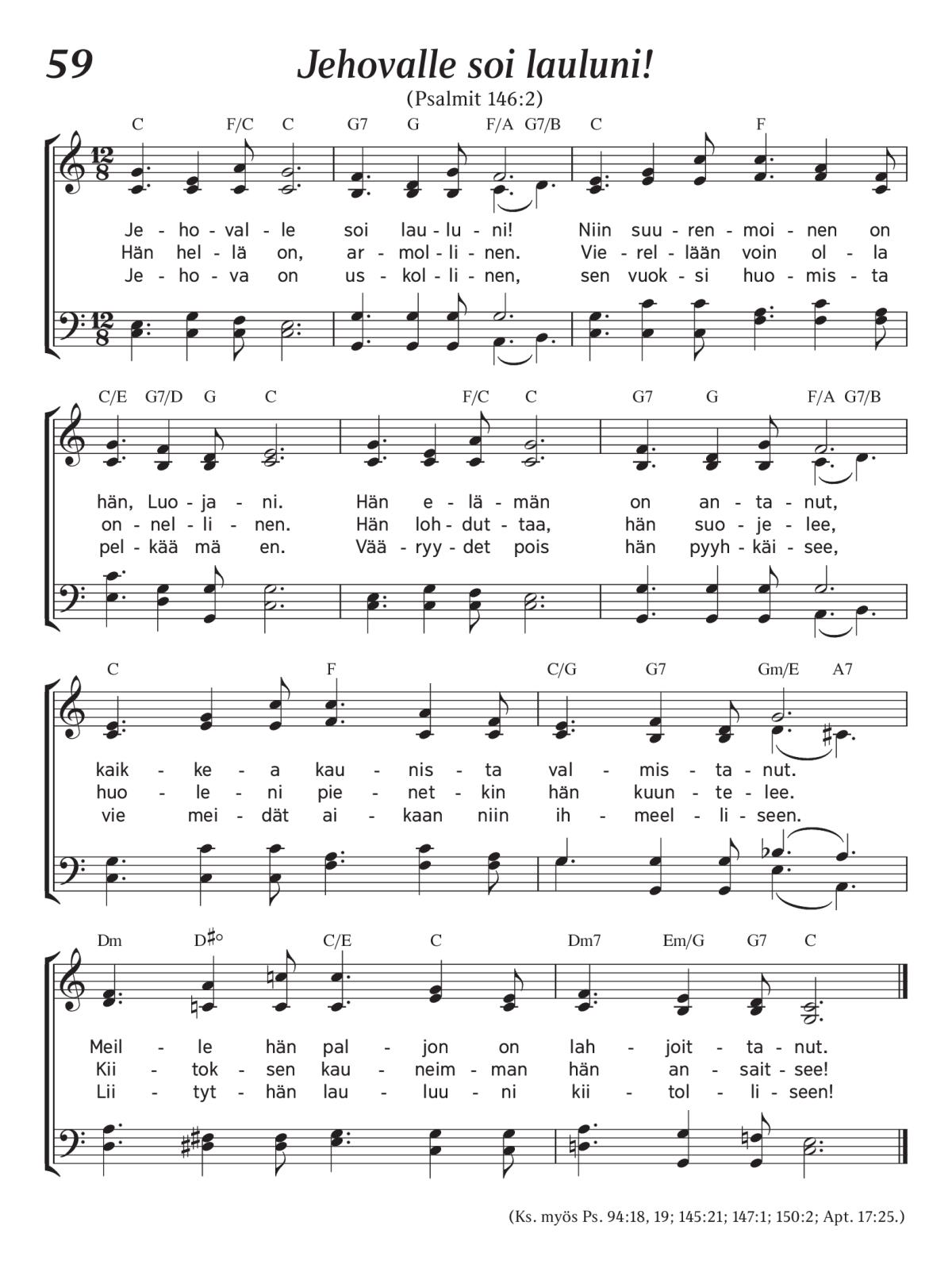 59

Jehovalle soi lauluni!

(Psalmit 146:2)

C F/C C G7 G F/A G7/B C F

Je - ho - val - le soi lau - lu - ni! Niin suu - ren - moi - nen on
Hän hel - lä on, ar - mol - li - nen. Vie - rel - lään voin ol - la
Je - ho - va on us - kol - li - nen, sen vuok - si huo - mis - ta

C/E G7/D G C F/C C G7 G F/A G7/B

hän, Luo - ja - ni. Hän e - lä - män on an - ta - nut,
on - nel - li - nen. Hän loh - dut - taa, hän suo - je - lee,
pel - kää mä en. Vää - ryy - det pois hän pyyh - käi - see,

C F C/G G7 Gm/E A7

kaik - ke - a kau - nis - ta val - mis - ta - nut.
huo - le - ni pie - net - kin hän kuun - te - lee.
vie mei - dät ai - kaan niin ih - meel - li - seen.

Dm D♯° C/E C Dm7 Em/G G7 C

Meil - le hän pal - jon on lah - joit - ta - nut.
Kii - tok - sen kau - neim - man hän an - sait - see!
Lii - tyt - hän lau - luu - ni kii - tol - li - seen!

(Ks. myös Ps. 94:18, 19; 145:21; 147:1; 150:2; Apt. 17:25.)